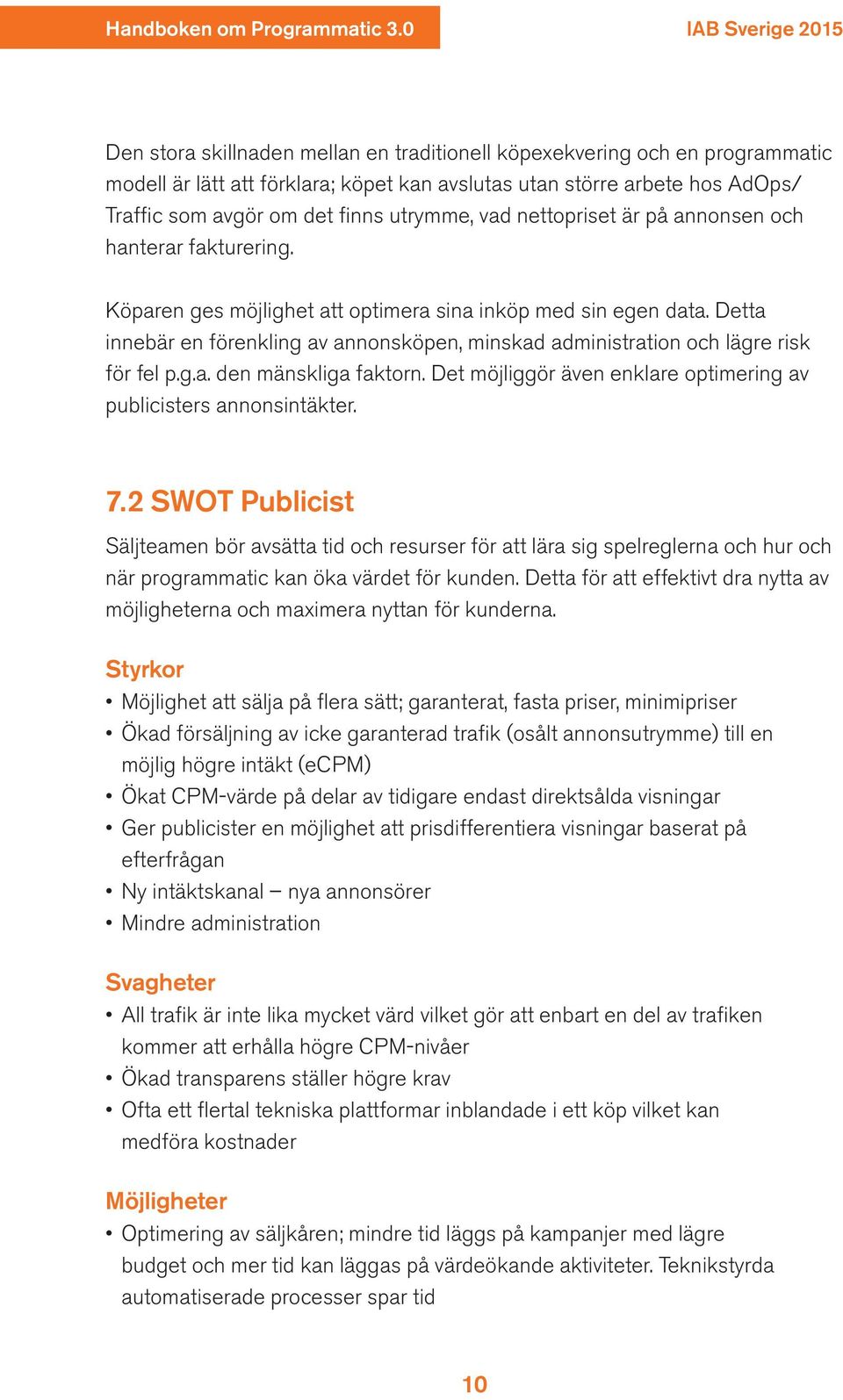 Handboken om Programmatic 3.0

IAB Sverige 2015

Den stora skillnaden mellan en traditionell köpexekvering och en programmatic modell är lätt att förklara; köpet kan avslutas utan större arbete hos AdOps/ Traffic som avgör om det finns utrymme, vad nettopriset är på annonsen och hanterar fakturering.

Köparen ges möjlighet att optimera sina inköp med sin egen data. Detta innebär en förenkling av annonsköpen, minskad administration och lägre risk för fel p.g.a. den mänskliga faktorn. Det möjliggör även enklare optimering av publicisters annonsintäkter.

7.2 SWOT Publicist

Säljteamen bör avsätta tid och resurser för att lära sig spelreglerna och hur och när programmatic kan öka värdet för kunden. Detta för att effektivt dra nytta av möjligheterna och maximera nyttan för kunderna.

Styrkor

• Möjlighet att sälja på flera sätt; garanterat, fasta priser, minimipriser
• Ökad försäljning av icke garanterad trafik (osålt annonsutrymme) till en möjlig högre intäkt (eCPM)
• Ökat CPM-värde på delar av tidigare endast direktsålda visningar
• Ger publicister en möjlighet att prisdifferentiera visningar baserat på efterfrågan
• Ny intäktskanal – nya annonsörer
• Mindre administration

Svagheter

• All trafik är inte lika mycket värd vilket gör att enbart en del av trafiken kommer att erhålla högre CPM-nivåer
• Ökad transparens ställer högre krav
• Ofta ett flertal tekniska plattformar inblandade i ett köp vilket kan medföra kostnader

Möjligheter

• Optimering av säljkåren; mindre tid läggs på kampanjer med lägre budget och mer tid kan läggas på värdeökande aktiviteter. Teknikstyrda automatiserade processer spar tid

10